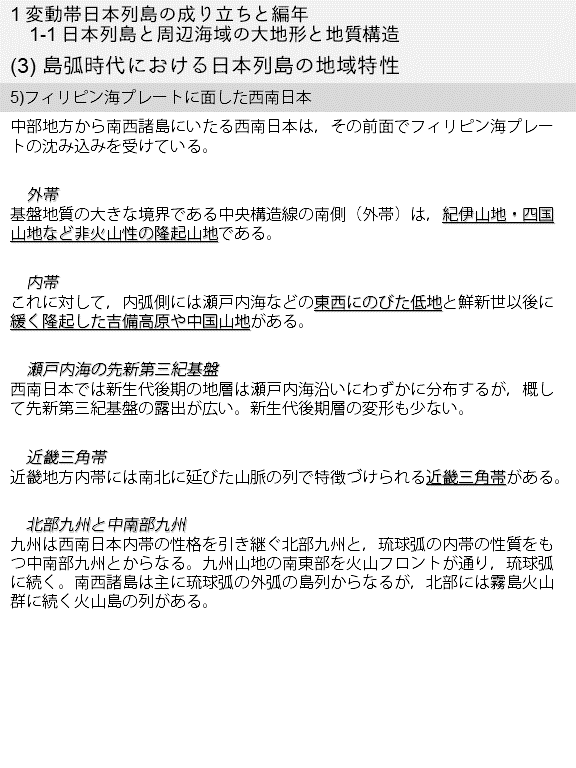 1 変動帯日本列島の成り立ちと編年
1-1 日本列島と周辺海域の大地形と地質構造

(3) 島弧時代における日本列島の地域特性

5)フィリピン海プレートに面した西南日本

中部地方から南西諸島にいたる西南日本は，その前面でフィリピン海プレートの沈み込みを受けている。

外帯
基盤地質の大きな境界である中央構造線の南側（外帯）は，紀伊山地・四国山地など非火山性の隆起山地である。

内帯
これに対して，内弧側には瀬戸内海などの東西にのびた低地と鮮新世以後に緩く隆起した吉備高原や中国山地がある。

瀬戸内海の先新第三紀基盤
西南日本では新生代後期の地層は瀬戸内海沿いにわずかに分布するが，概して先新第三紀基盤の露出が広い。新生代後期層の変形も少ない。

近畿三角帯
近畿地方内帯には南北に延びた山脈の列で特徴づけられる近畿三角帯がある。

北部九州と中南部九州
九州は西南日本内帯の性格を引き継ぐ北部九州と，琉球弧の内帯の性質をもつ中南部九州とからなる。九州山地の南東部を火山フロントが通り，琉球弧に続く。南西諸島は主に琉球弧の外弧の島列からなるが，北部には霧島火山群に続く火山島の列がある。